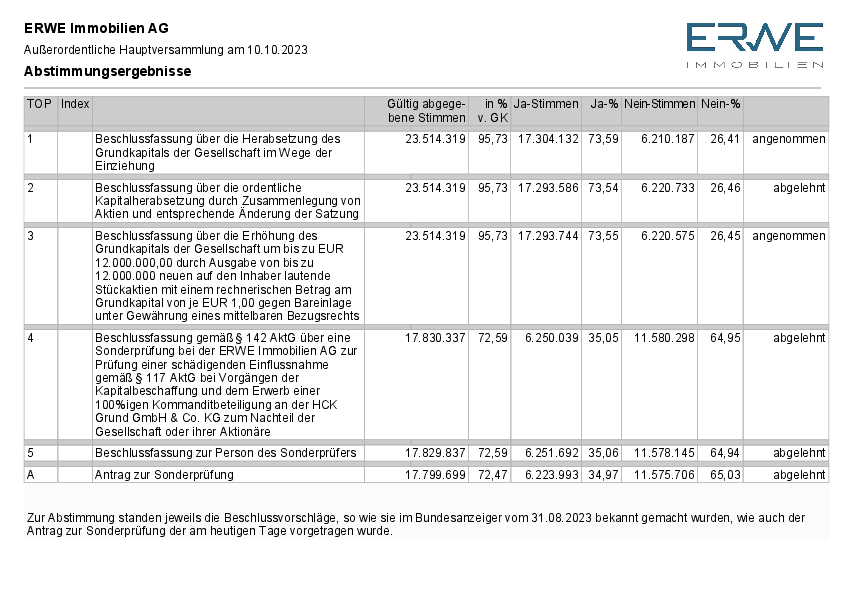 ERWE Immobilien AG

Außerordentliche Hauptversammlung am 10.10.2023

Abstimmungsergebnisse

ERWE
IMMOBILIEN

| TOP | Index | | Gültig abgegebene Stimmen | in % v. GK | Ja-Stimmen | Ja-% | Nein-Stimmen | Nein-% | |
|---|---|---|---|---|---|---|---|---|---|
| 1 | | Beschlussfassung über die Herabsetzung des Grundkapitals der Gesellschaft im Wege der Einziehung | 23.514.319 | 95,73 | 17.304.132 | 73,59 | 6.210.187 | 26,41 | angenommen |
| 2 | | Beschlussfassung über die ordentliche Kapitalherabsetzung durch Zusammenlegung von Aktien und entsprechende Änderung der Satzung | 23.514.319 | 95,73 | 17.293.586 | 73,54 | 6.220.733 | 26,46 | abgelehnt |
| 3 | | Beschlussfassung über die Erhöhung des Grundkapitals der Gesellschaft um bis zu EUR 12.000.000,00 durch Ausgabe von bis zu 12.000.000 neuen auf den Inhaber lautende Stückaktien mit einem rechnerischen Betrag am Grundkapital von je EUR 1,00 gegen Bareinlage unter Gewährung eines mittelbaren Bezugsrechts | 23.514.319 | 95,73 | 17.293.744 | 73,55 | 6.220.575 | 26,45 | angenommen |
| 4 | | Beschlussfassung gemäß § 142 AktG über eine Sonderprüfung bei der ERWE Immobilien AG zur Prüfung einer schädigenden Einflussnahme gemäß § 117 AktG bei Vorgängen der Kapitalbeschaffung und dem Erwerb einer 100%igen Kommanditbeteiligung an der HCK Grund GmbH & Co. KG zum Nachteil der Gesellschaft oder ihrer Aktionäre | 17.830.337 | 72,59 | 6.250.039 | 35,05 | 11.580.298 | 64,95 | abgelehnt |
| 5 | | Beschlussfassung zur Person des Sonderprüfers | 17.829.837 | 72,59 | 6.251.692 | 35,06 | 11.578.145 | 64,94 | abgelehnt |
| A | | Antrag zur Sonderprüfung | 17.799.699 | 72,47 | 6.223.993 | 34,97 | 11.575.706 | 65,03 | abgelehnt |

Zur Abstimmung standen jeweils die Beschlussvorschläge, so wie sie im Bundesanzeiger vom 31.08.2023 bekannt gemacht wurden, wie auch der Antrag zur Sonderprüfung der am heutigen Tage vorgetragen wurde.